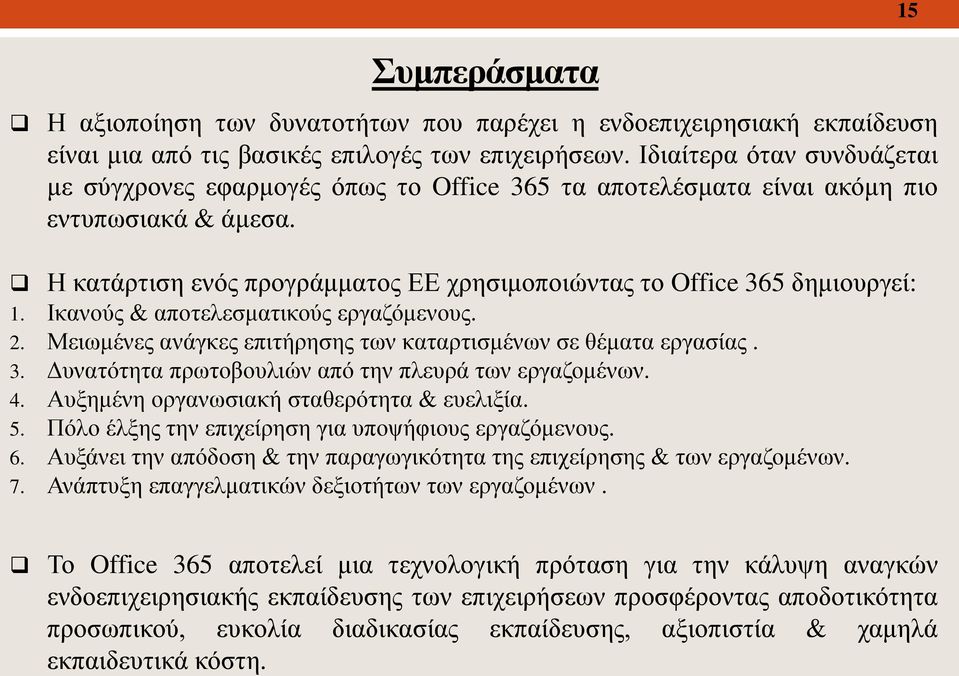 15

Συμπεράσματα

❑ Η αξιοποίηση των δυνατοτήτων που παρέχει η ενδοεπιχειρησιακή εκπαίδευση είναι μια από τις βασικές επιλογές των επιχειρήσεων. Ιδιαίτερα όταν συνδυάζεται με σύγχρονες εφαρμογές όπως το Office 365 τα αποτελέσματα είναι ακόμη πιο εντυπωσιακά & άμεσα.

❑ Η κατάρτιση ενός προγράμματος ΕΕ χρησιμοποιώντας το Office 365 δημιουργεί:
1. Ικανούς & αποτελεσματικούς εργαζόμενους.
2. Μειωμένες ανάγκες επιτήρησης των καταρτισμένων σε θέματα εργασίας .
3. Δυνατότητα πρωτοβουλιών από την πλευρά των εργαζομένων.
4. Αυξημένη οργανωσιακή σταθερότητα & ευελιξία.
5. Πόλο έλξης την επιχείρηση για υποψήφιους εργαζόμενους.
6. Αυξάνει την απόδοση & την παραγωγικότητα της επιχείρησης & των εργαζομένων.
7. Ανάπτυξη επαγγελματικών δεξιοτήτων των εργαζομένων .

❑ Το Office 365 αποτελεί μια τεχνολογική πρόταση για την κάλυψη αναγκών ενδοεπιχειρησιακής εκπαίδευσης των επιχειρήσεων προσφέροντας αποδοτικότητα προσωπικού, ευκολία διαδικασίας εκπαίδευσης, αξιοπιστία & χαμηλά εκπαιδευτικά κόστη.